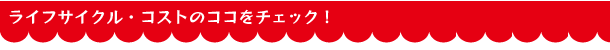 ライフサイクル・コストのココをチェック！